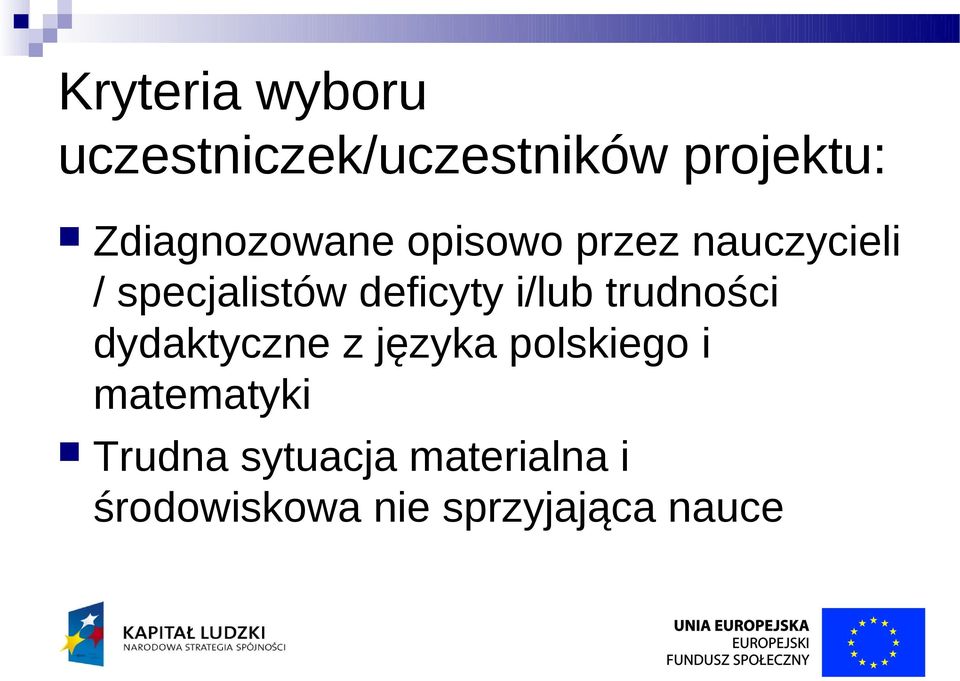 Kryteria wyboru uczestniczek/uczestników projektu:

Zdiagnozowane opisowo przez nauczycieli / specjalistów deficyty i/lub trudności dydaktyczne z języka polskiego i matematyki

Trudna sytuacja materialna i środowiskowa nie sprzyjająca nauce

KAPITAŁ LUDZKI
NARODOWA STRATEGIA SPÓJNOŚCI

UNIA EUROPEJSKA
EUROPEJSKI
FUNDUSZ SPOŁECZNY